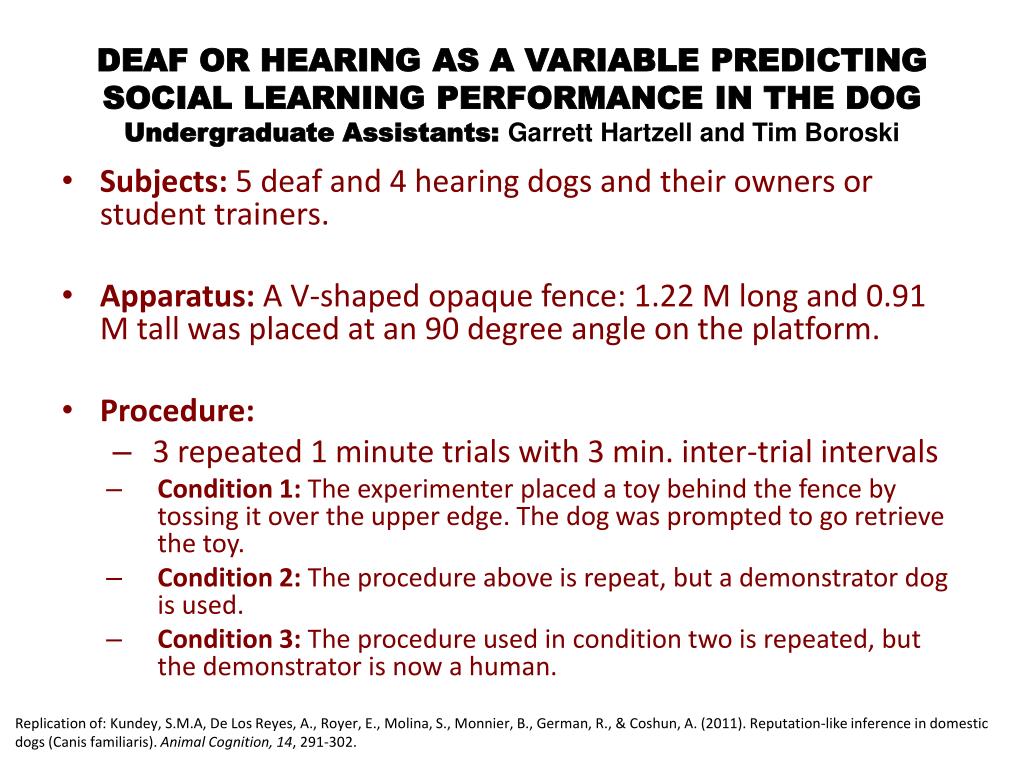 DEAF OR HEARING AS A VARIABLE PREDICTING SOCIAL LEARNING PERFORMANCE IN THE DOG
Undergraduate Assistants: Garrett Hartzell and Tim Boroski

• Subjects: 5 deaf and 4 hearing dogs and their owners or student trainers.

• Apparatus: A V-shaped opaque fence: 1.22 M long and 0.91 M tall was placed at an 90 degree angle on the platform.

• Procedure:
– 3 repeated 1 minute trials with 3 min. inter-trial intervals
– Condition 1: The experimenter placed a toy behind the fence by tossing it over the upper edge. The dog was prompted to go retrieve the toy.
– Condition 2: The procedure above is repeat, but a demonstrator dog is used.
– Condition 3: The procedure used in condition two is repeated, but the demonstrator is now a human.

Replication of: Kundey, S.M.A, De Los Reyes, A., Royer, E., Molina, S., Monnier, B., German, R., & Coshun, A. (2011). Reputation-like inference in domestic dogs (Canis familiaris). Animal Cognition, 14, 291-302.